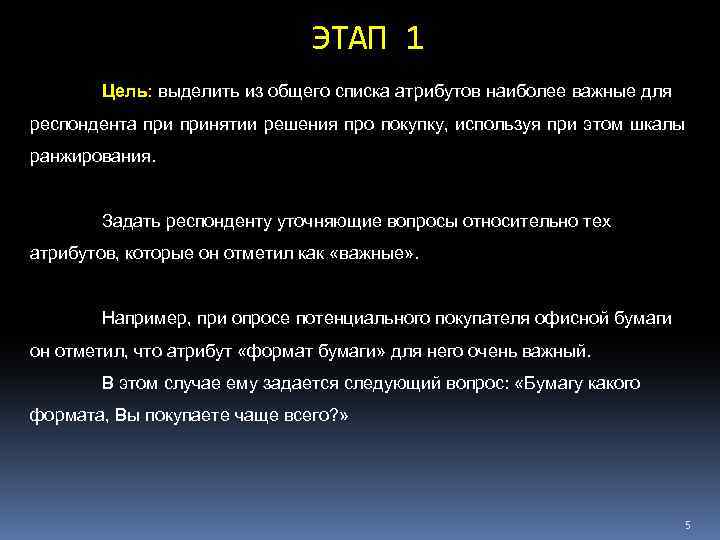 ЭТАП 1

Цель: выделить из общего списка атрибутов наиболее важные для респондента при принятии решения про покупку, используя при этом шкалы ранжирования.

Задать респонденту уточняющие вопросы относительно тех атрибутов, которые он отметил как «важные».

Например, при опросе потенциального покупателя офисной бумаги он отметил, что атрибут «формат бумаги» для него очень важный.
В этом случае ему задается следующий вопрос: «Бумагу какого формата, Вы покупаете чаще всего?»

5